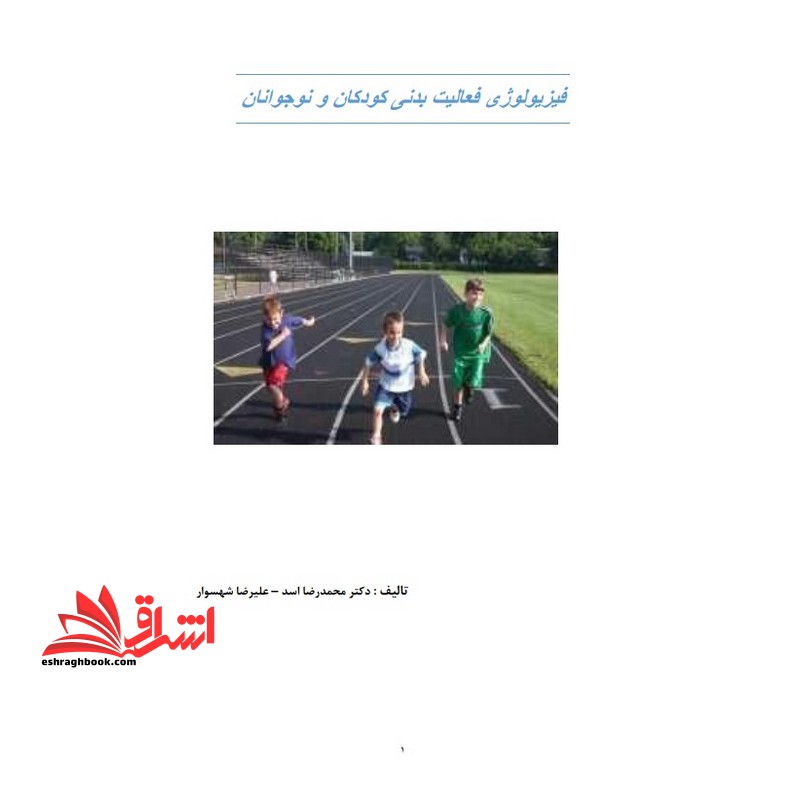 فیزیولوژی فعالیت بدنی کودکان و نوجوانان

تالیف : دکتر محمدرضا اسد – علیرضا شهسوار

اشراق
eshraghbook.com

۱